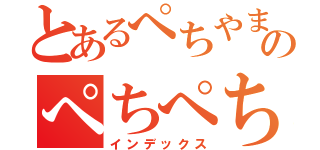 とあるぺちやまの
ぺちぺち
インデックス